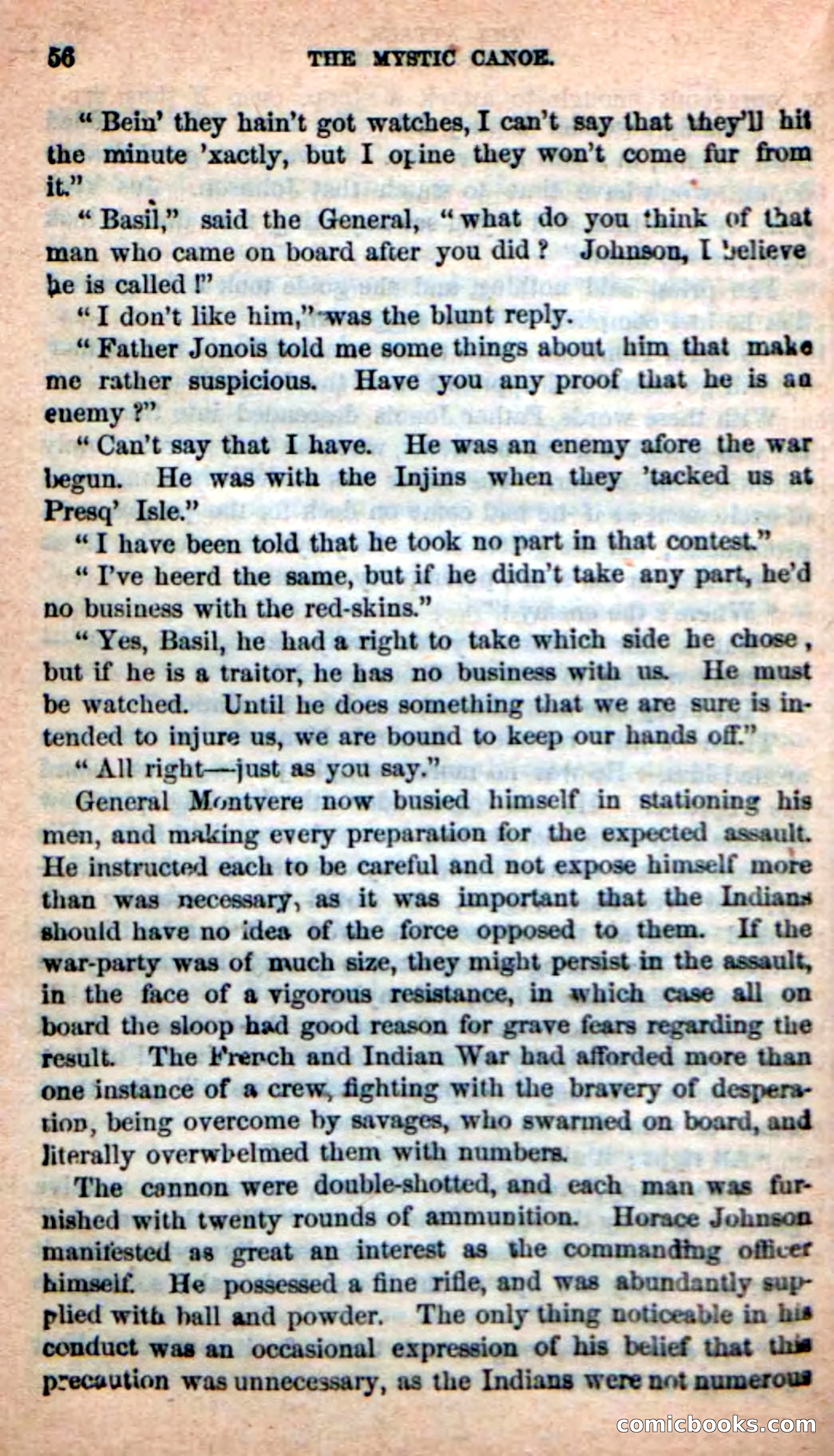 56 THE MYSTIC CANOE.

"Bein' they hain't got watches, I can't say that they'll hit the minute 'xactly, but I opine they won't come fur from it."

"Basil," said the General, "what do you think of that man who came on board after you did? Johnson, I believe he is called!"

"I don't like him," was the blunt reply.

"Father Jonois told me some things about him that make me rather suspicious. Have you any proof that he is an enemy?"

"Can't say that I have. He was an enemy afore the war begun. He was with the Injins when they 'tacked us at Presq' Isle."

"I have been told that he took no part in that contest."

"I've heerd the same, but if he didn't take any part, he'd no business with the red-skins."

"Yes, Basil, he had a right to take which side he chose, but if he is a traitor, he has no business with us. He must be watched. Until he does something that we are sure is intended to injure us, we are bound to keep our hands off."

"All right—just as you say."

General Montvere now busied himself in stationing his men, and making every preparation for the expected assault. He instructed each to be careful and not expose himself more than was necessary, as it was important that the Indians should have no idea of the force opposed to them. If the war-party was of much size, they might persist in the assault, in the face of a vigorous resistance, in which case all on board the sloop had good reason for grave fears regarding the result. The French and Indian War had afforded more than one instance of a crew, fighting with the bravery of desperation, being overcome by savages, who swarmed on board, and literally overwhelmed them with numbers.

The cannon were double-shotted, and each man was furnished with twenty rounds of ammunition. Horace Johnson manifested as great an interest as the commanding officer himself. He possessed a fine rifle, and was abundantly supplied with ball and powder. The only thing noticeable in his conduct was an occasional expression of his belief that this precaution was unnecessary, as the Indians were not numerous

comicbooks.com